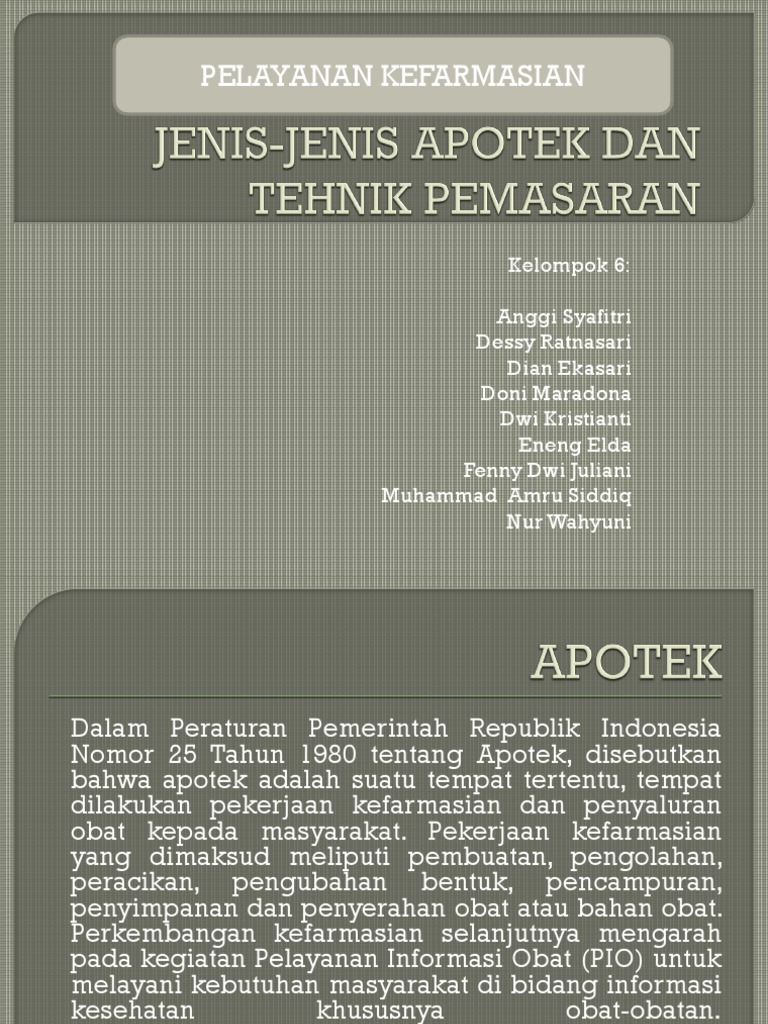 PELAYANAN KEFARMASIAN

JENIS-JENIS APOTEK DAN TEHNIK PEMASARAN

Kelompok 6:

Anggi Syafitri
Dessy Ratnasari
Dian Ekasari
Doni Maradona
Dwi Kristianti
Eneng Elda
Fenny Dwi Juliani
Muhammad Amru Siddiq
Nur Wahyuni

APOTEK

Dalam Peraturan Pemerintah Republik Indonesia Nomor 25 Tahun 1980 tentang Apotek, disebutkan bahwa apotek adalah suatu tempat tertentu, tempat dilakukan pekerjaan kefarmasian dan penyaluran obat kepada masyarakat. Pekerjaan kefarmasian yang dimaksud meliputi pembuatan, pengolahan, peracikan, pengubahan bentuk, pencampuran, penyimpanan dan penyerahan obat atau bahan obat. Perkembangan kefarmasian selanjutnya mengarah pada kegiatan Pelayanan Informasi Obat (PIO) untuk melayani kebutuhan masyarakat di bidang informasi kesehatan khususnya obat-obatan.